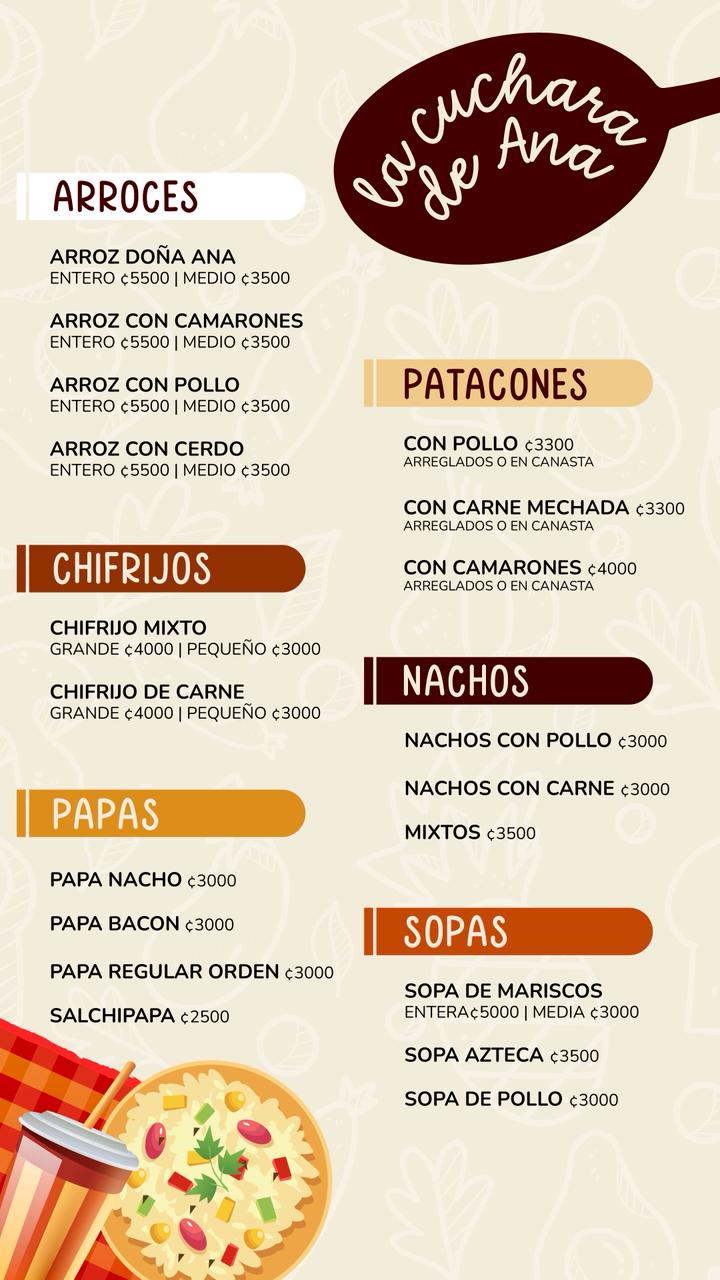 la cuchara de Ana

ARROCES

ARROZ DOÑA ANA
ENTERO ¢5500 | MEDIO ¢3500

ARROZ CON CAMARONES
ENTERO ¢5500 | MEDIO ¢3500

ARROZ CON POLLO
ENTERO ¢5500 | MEDIO ¢3500

ARROZ CON CERDO
ENTERO ¢5500 | MEDIO ¢3500

CHIFRIJOS

CHIFRIJO MIXTO
GRANDE ¢4000 | PEQUEÑO ¢3000

CHIFRIJO DE CARNE
GRANDE ¢4000 | PEQUEÑO ¢3000

PAPAS

PAPA NACHO ¢3000

PAPA BACON ¢3000

PAPA REGULAR ORDEN ¢3000

SALCHIPAPA ¢2500

PATACONES

CON POLLO ¢3300
ARREGLADOS O EN CANASTA

CON CARNE MECHADA ¢3300
ARREGLADOS O EN CANASTA

CON CAMARONES ¢4000
ARREGLADOS O EN CANASTA

NACHOS

NACHOS CON POLLO ¢3000

NACHOS CON CARNE ¢3000

MIXTOS ¢3500

SOPAS

SOPA DE MARISCOS
ENTERA¢5000 | MEDIA ¢3000

SOPA AZTECA ¢3500

SOPA DE POLLO ¢3000